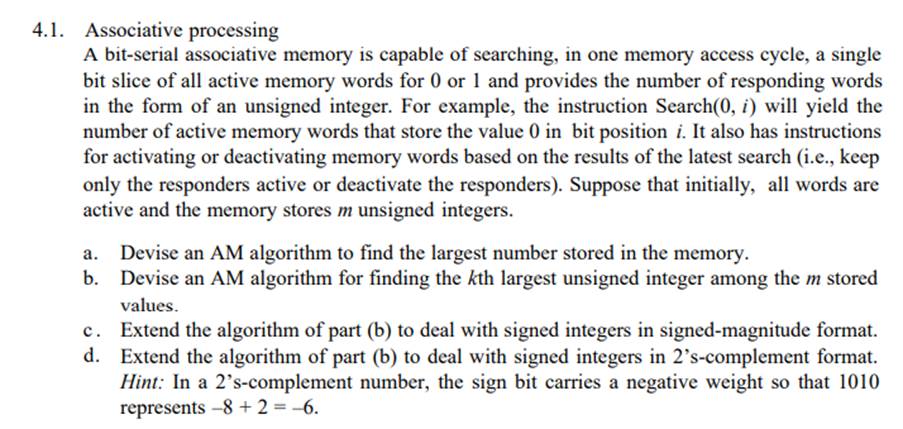 4.1. Associative processing

A bit-serial associative memory is capable of searching, in one memory access cycle, a single bit slice of all active memory words for 0 or 1 and provides the number of responding words in the form of an unsigned integer. For example, the instruction Search(0, i) will yield the number of active memory words that store the value 0 in bit position i. It also has instructions for activating or deactivating memory words based on the results of the latest search (i.e., keep only the responders active or deactivate the responders). Suppose that initially, all words are active and the memory stores m unsigned integers.

a. Devise an AM algorithm to find the largest number stored in the memory.
b. Devise an AM algorithm for finding the kth largest unsigned integer among the m stored values.
c. Extend the algorithm of part (b) to deal with signed integers in signed-magnitude format.
d. Extend the algorithm of part (b) to deal with signed integers in 2's-complement format. Hint: In a 2's-complement number, the sign bit carries a negative weight so that 1010 represents $-8 + 2 = -6$.